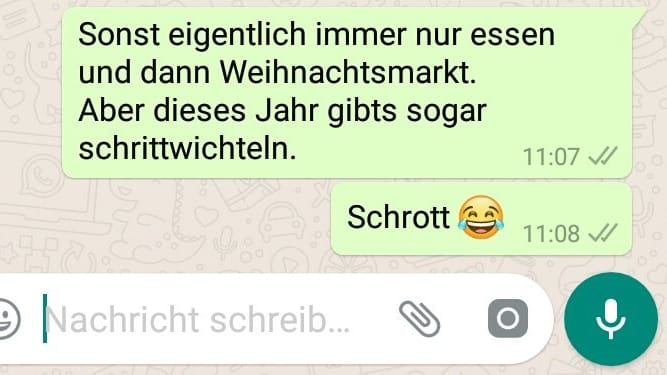 Sonst eigentlich immer nur essen und dann Weihnachtsmarkt. Aber dieses Jahr gibts sogar schrittwichteln.
11:07

Schrott 😂
11:08

Nachricht schreib...